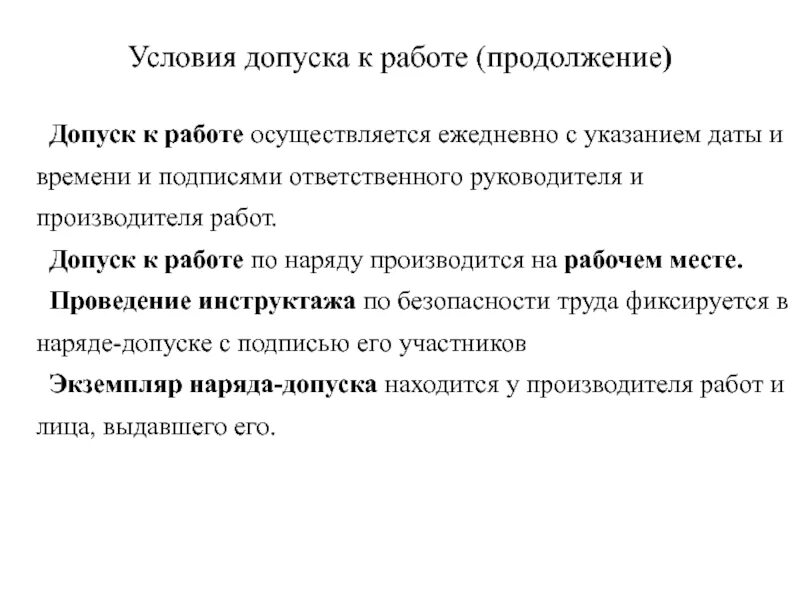 Условия допуска к работе (продолжение)

Допуск к работе осуществляется ежедневно с указанием даты и времени и подписями ответственного руководителя и производителя работ.

Допуск к работе по наряду производится на рабочем месте.

Проведение инструктажа по безопасности труда фиксируется в наряде-допуске с подписью его участников

Экземпляр наряда-допуска находится у производителя работ и лица, выдавшего его.